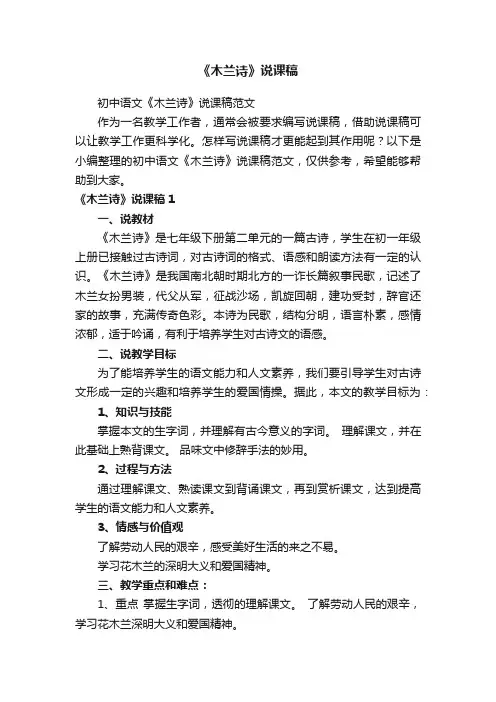 《木兰诗》说课稿

初中语文《木兰诗》说课稿范文

作为一名教学工作者，通常会被要求编写说课稿，借助说课稿可以让教学工作更科学化。怎样写说课稿才更能起到其作用呢？以下是小编整理的初中语文《木兰诗》说课稿范文，仅供参考，希望能够帮助到大家。

《木兰诗》说课稿 1

一、说教材

《木兰诗》是七年级下册第二单元的一篇古诗，学生在初一年级上册已接触过古诗词，对古诗词的格式、语感和朗读方法有一定的认识。《木兰诗》是我国南北朝时期北方的一诈长篇叙事民歌，记述了木兰女扮男装，代父从军，征战沙场，凯旋回朝，建功受封，辞官还家的故事，充满传奇色彩。本诗为民歌，结构分明，语言朴素，感情浓郁，适于吟诵，有利于培养学生对古诗文的语感。

二、说教学目标

为了能培养学生的语文能力和人文素养，我们要引导学生对古诗文形成一定的兴趣和培养学生的爱国情操。据此，本文的教学目标为：

1、知识与技能

掌握本文的生字词，并理解有古今意义的字词。 理解课文，并在此基础上熟背课文。 品味文中修辞手法的妙用。

2、过程与方法

通过理解课文、熟读课文到背诵课文，再到赏析课文，达到提高学生的语文能力和人文素养。

3、情感与价值观

了解劳动人民的艰辛，感受美好生活的来之不易。

学习花木兰的深明大义和爱国精神。

三、教学重点和难点：

1、重点 掌握生字词，透彻的理解课文。 了解劳动人民的艰辛，学习花木兰深明大义和爱国精神。